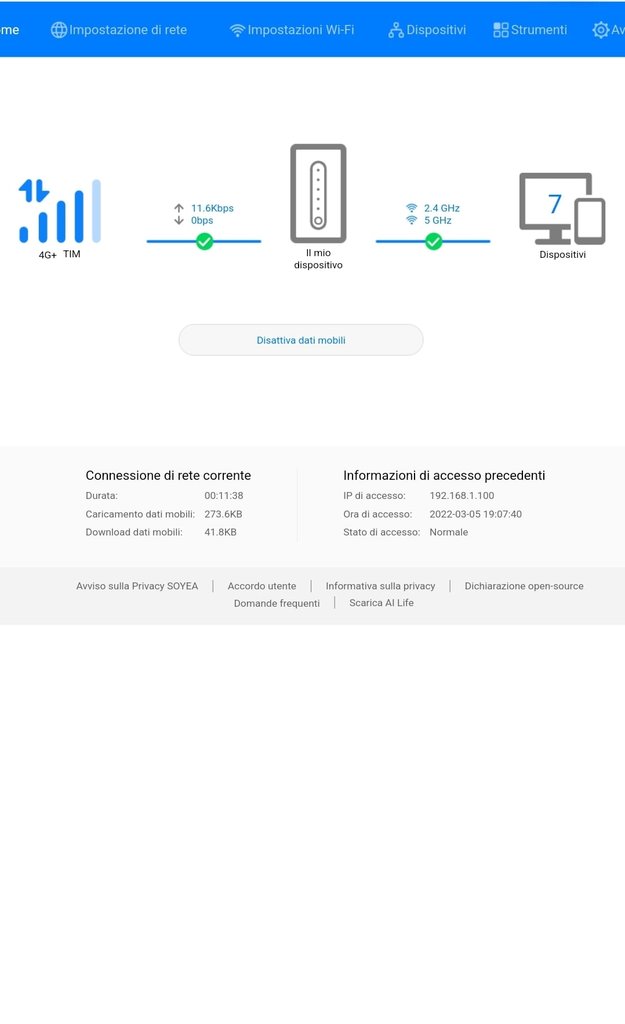 me Impostazione di rete Impostazioni Wi-Fi Dispositivi Strumenti Av

4G+ TIM

11.6Kbps
0bps

Il mio dispositivo

2.4 GHz
5 GHz

7

Dispositivi

Disattiva dati mobili

Connessione di rete corrente

Durata: 00:11:38
Caricamento dati mobili: 273.6KB
Download dati mobili: 41.8KB

Informazioni di accesso precedenti

IP di accesso: 192.168.1.100
Ora di accesso: 2022-03-05 19:07:40
Stato di accesso: Normale

Avviso sulla Privacy SOYEA | Accordo utente | Informativa sulla privacy | Dichiarazione open-source
Domande frequenti | Scarica AI Life